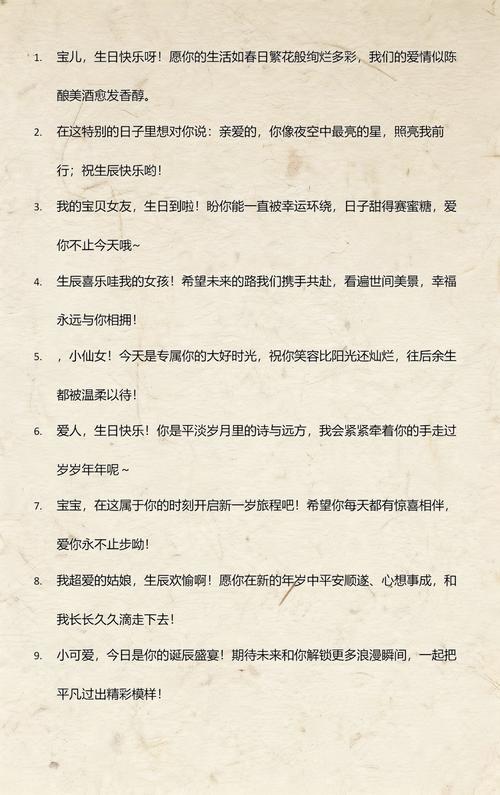 1. 宝儿，生日快乐呀！愿你的生活如春日繁花般绚烂多彩，我们的爱情似陈酿美酒愈发香醇。

2. 在这特别的日子里想对你说：亲爱的，你像夜空中最亮的星，照亮我前行；祝生辰快乐哟！

3. 我的宝贝女友，生日到啦！盼你能一直被幸运环绕，日子甜得赛蜜糖，爱你不止今天哦~

4. 生辰喜乐哇我的女孩！希望未来的路我们携手共赴，看遍世间美景，幸福永远与你相拥！

5. ，小仙女！今天是专属你的大好时光，祝你笑容比阳光还灿烂，往后余生都被温柔以待！

6. 爱人，生日快乐！你是平淡岁月里的诗与远方，我会紧紧牵着你的手走过岁岁年年呢～

7. 宝宝，在这属于你的时刻开启新一岁旅程吧！希望你每天都有惊喜相伴，爱你永不止步呦！

8. 我超爱的姑娘，生辰欢愉啊！愿你在新的年岁中平安顺遂、心想事成，和我长长久久滴走下去！

9. 小可爱，今日是你的诞辰盛宴！期待未来和你解锁更多浪漫瞬间，一起把平凡过出精彩模样！